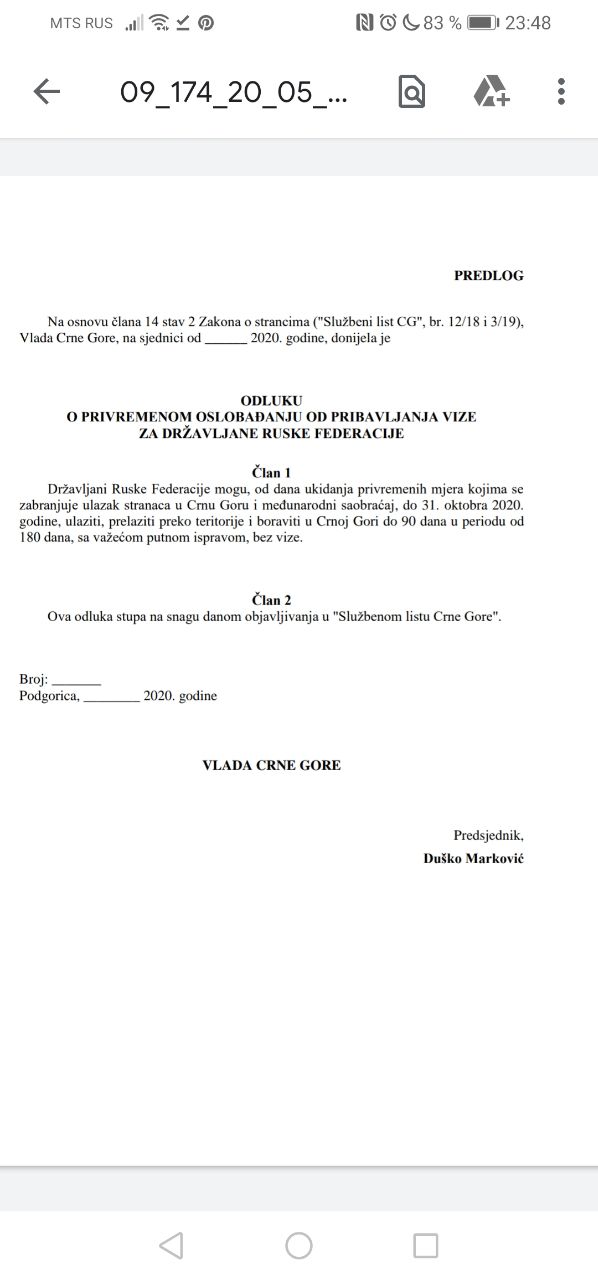 MTS RUS

83 % 23:48

09_174_20_05_...

PREDLOG

Na osnovu člana 14 stav 2 Zakona o strancima ("Službeni list CG", br. 12/18 i 3/19), Vlada Crne Gore, na sjednici od ______ 2020. godine, donijela je

ODLUKU
O PRIVREMENOM OSLOBAĐANJU OD PRIBAVLJANJA VIZE
ZA DRŽAVLJANE RUSKE FEDERACIJE

Član 1
Državljani Ruske Federacije mogu, od dana ukidanja privremenih mjera kojima se zabranjuje ulazak stranaca u Crnu Goru i međunarodni saobraćaj, do 31. oktobra 2020. godine, ulaziti, prelaziti preko teritorije i boraviti u Crnoj Gori do 90 dana u periodu od 180 dana, sa važećom putnom ispravom, bez vize.

Član 2
Ova odluka stupa na snagu danom objavljivanja u "Službenom listu Crne Gore".

Broj: _______
Podgorica, ________ 2020. godine

VLADA CRNE GORE

Predsjednik,
Duško Marković